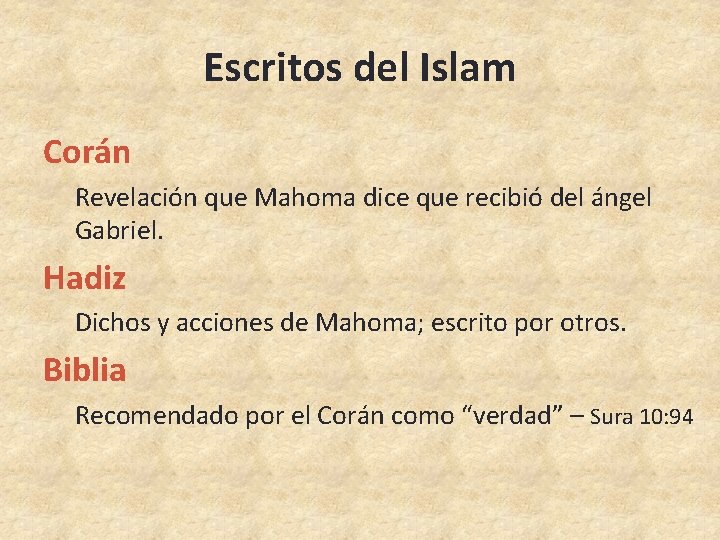 Escritos del Islam

Corán

Revelación que Mahoma dice que recibió del ángel Gabriel.

Hadiz

Dichos y acciones de Mahoma; escrito por otros.

Biblia

Recomendado por el Corán como “verdad” – Sura 10:94